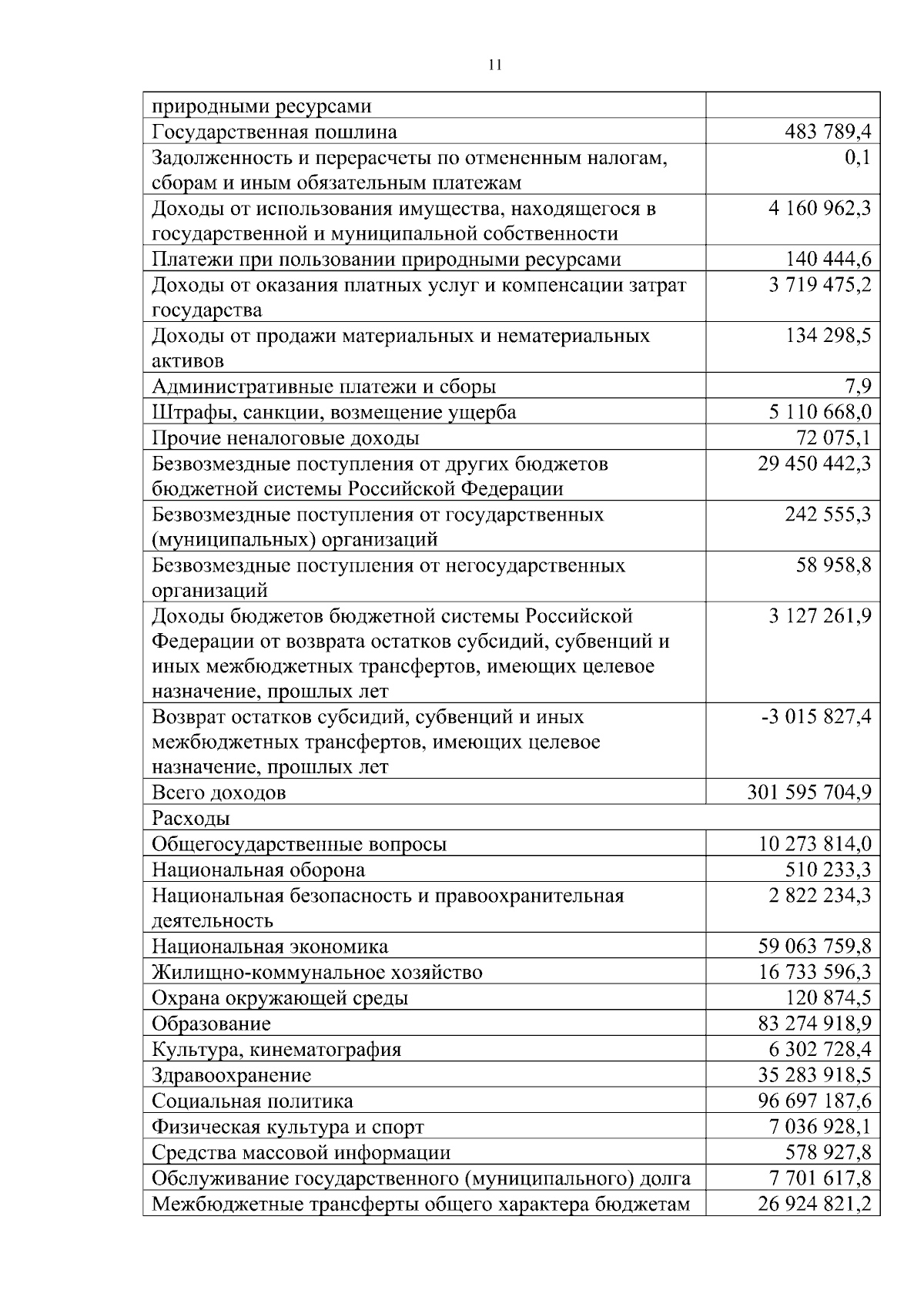 11

| природными ресурсами | |
|---|---|
| Государственная пошлина | 483 789,4 |
| Задолженность и перерасчеты по отмененным налогам, сборам и иным обязательным платежам | 0,1 |
| Доходы от использования имущества, находящегося в государственной и муниципальной собственности | 4 160 962,3 |
| Платежи при пользовании природными ресурсами | 140 444,6 |
| Доходы от оказания платных услуг и компенсации затрат государства | 3 719 475,2 |
| Доходы от продажи материальных и нематериальных активов | 134 298,5 |
| Административные платежи и сборы | 7,9 |
| Штрафы, санкции, возмещение ущерба | 5 110 668,0 |
| Прочие неналоговые доходы | 72 075,1 |
| Безвозмездные поступления от других бюджетов бюджетной системы Российской Федерации | 29 450 442,3 |
| Безвозмездные поступления от государственных (муниципальных) организаций | 242 555,3 |
| Безвозмездные поступления от негосударственных организаций | 58 958,8 |
| Доходы бюджетов бюджетной системы Российской Федерации от возврата остатков субсидий, субвенций и иных межбюджетных трансфертов, имеющих целевое назначение, прошлых лет | 3 127 261,9 |
| Возврат остатков субсидий, субвенций и иных межбюджетных трансфертов, имеющих целевое назначение, прошлых лет | -3 015 827,4 |
| Всего доходов | 301 595 704,9 |
| Расходы | |
| Общегосударственные вопросы | 10 273 814,0 |
| Национальная оборона | 510 233,3 |
| Национальная безопасность и правоохранительная деятельность | 2 822 234,3 |
| Национальная экономика | 59 063 759,8 |
| Жилищно-коммунальное хозяйство | 16 733 596,3 |
| Охрана окружающей среды | 120 874,5 |
| Образование | 83 274 918,9 |
| Культура, кинематография | 6 302 728,4 |
| Здравоохранение | 35 283 918,5 |
| Социальная политика | 96 697 187,6 |
| Физическая культура и спорт | 7 036 928,1 |
| Средства массовой информации | 578 927,8 |
| Обслуживание государственного (муниципального) долга | 7 701 617,8 |
| Межбюджетные трансферты общего характера бюджетам | 26 924 821,2 |